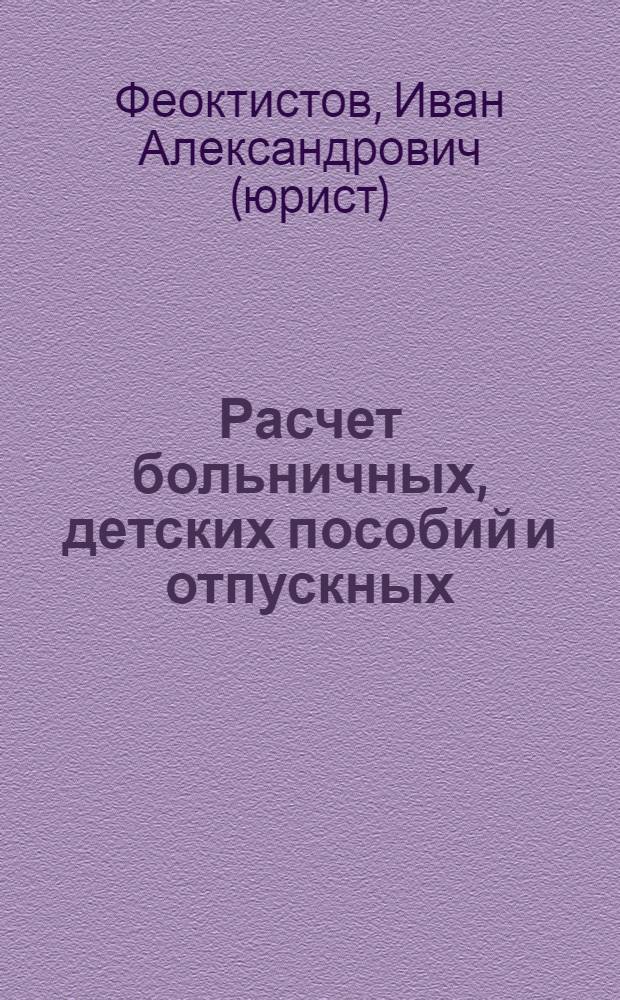 Феоктистов, Иван Александрович (юрист)

Расчет больничных, детских пособий и отпускных